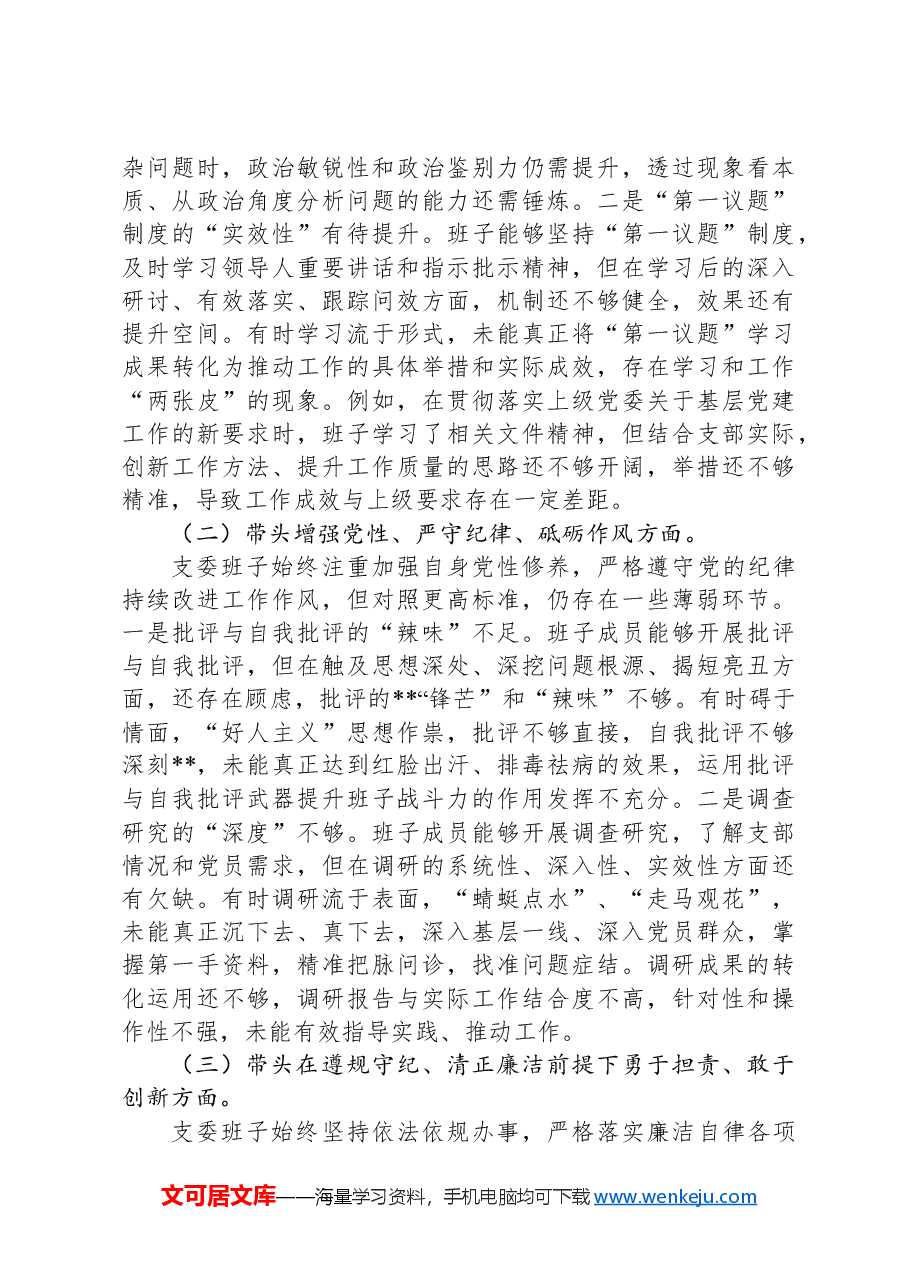 杂问题时，政治敏锐性和政治鉴别力仍需提升，透过现象看本质、从政治角度分析问题的能力还需锤炼。二是“第一议题”制度的“实效性”有待提升。班子能够坚持“第一议题”制度，及时学习领导人重要讲话和指示批示精神，但在学习后的深入研讨、有效落实、跟踪问效方面，机制还不够健全，效果还有提升空间。有时学习流于形式，未能真正将“第一议题”学习成果转化为推动工作的具体举措和实际成效，存在学习和工作“两张皮”的现象。例如，在贯彻落实上级党委关于基层党建工作的新要求时，班子学习了相关文件精神，但结合支部实际，创新工作方法、提升工作质量的思路还不够开阔，举措还不够精准，导致工作成效与上级要求存在一定差距。

（二）带头增强党性、严守纪律、砥砺作风方面。

支委班子始终注重加强自身党性修养，严格遵守党的纪律持续改进工作作风，但对照更高标准，仍存在一些薄弱环节。一是批评与自我批评的“辣味”不足。班子成员能够开展批评与自我批评，但在触及思想深处、深挖问题根源、揭短亮丑方面，还存在顾虑，批评的**“锋芒”和“辣味”不够。有时碍于情面，“好人主义”思想作祟，批评不够直接，自我批评不够深刻**，未能真正达到红脸出汗、排毒祛病的效果，运用批评与自我批评武器提升班子战斗力的作用发挥不充分。二是调查研究的“深度”不够。班子成员能够开展调查研究，了解支部情况和党员需求，但在调研的系统性、深入性、实效性方面还有欠缺。有时调研流于表面，“蜻蜓点水”、“走马观花”，未能真正沉下去、真下去，深入基层一线、深入党员群众，掌握第一手资料，精准把脉问诊，找准问题症结。调研成果的转化运用还不够，调研报告与实际工作结合度不高，针对性和操作性不强，未能有效指导实践、推动工作。

（三）带头在遵规守纪、清正廉洁前提下勇于担责、敢于创新方面。

支委班子始终坚持依法依规办事，严格落实廉洁自律各项

文可居文库——海量学习资料，手机电脑均可下载www.wenkeju.com